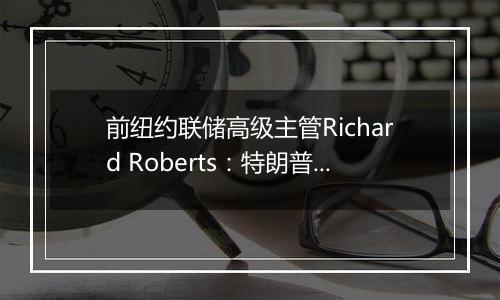 前纽约联储高级主管Richard Roberts：特朗普...